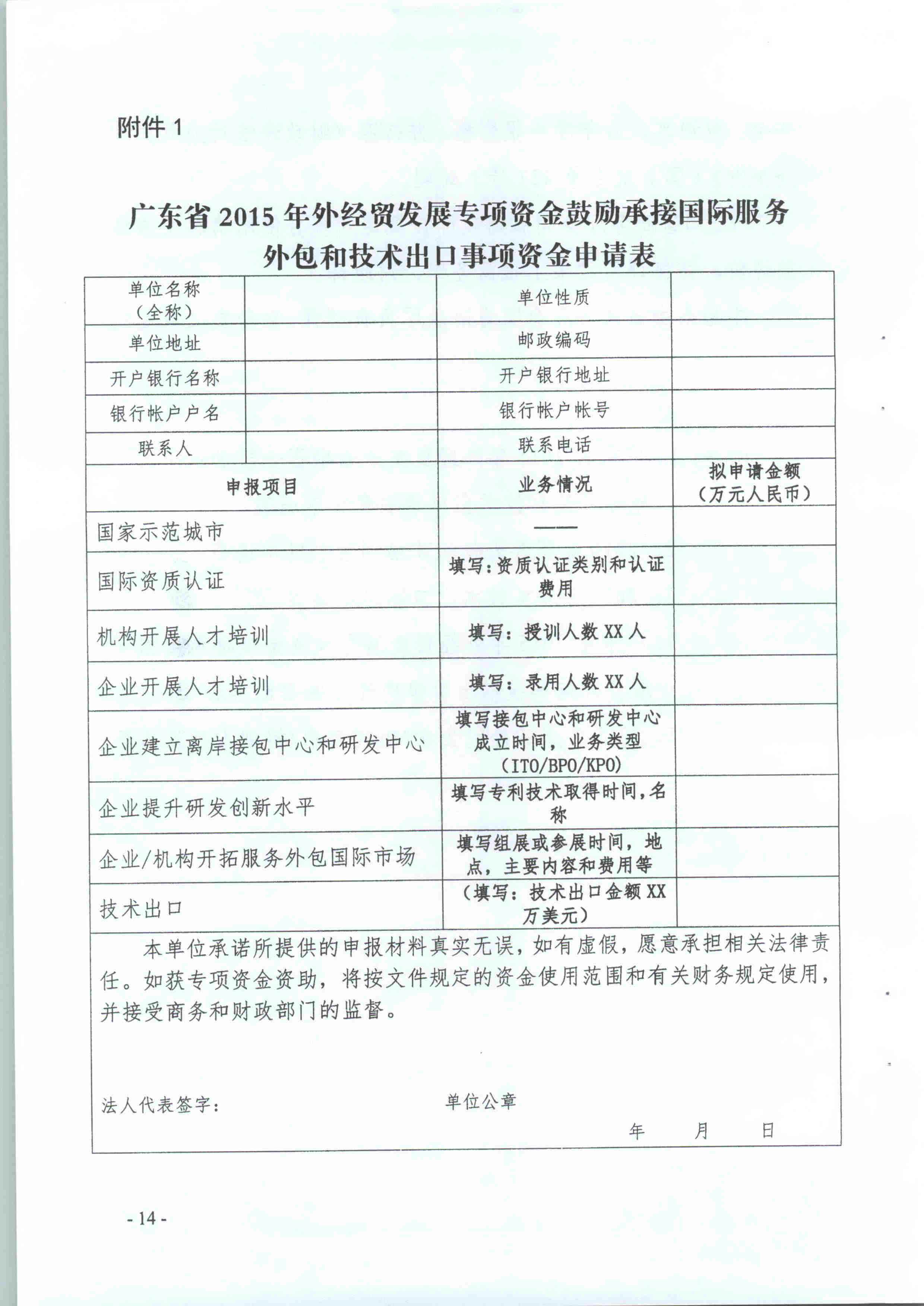 附件 1

广东省 2015 年外经贸发展专项资金鼓励承接国际服务外包和技术出口事项资金申请表

| 单位名称（全称） | | 单位性质 | |
|---|---|---|---|
| 单位地址 | | 邮政编码 | |
| 开户银行名称 | | 开户银行地址 | |
| 银行帐户户名 | | 银行帐户帐号 | |
| 联系人 | | 联系电话 | |

| 申报项目 | 业务情况 | 拟申请金额（万元人民币） |
|---|---|---|
| 国家示范城市 | —— | |
| 国际资质认证 | 填写：资质认证类别和认证费用 | |
| 机构开展人才培训 | 填写：授训人数 XX 人 | |
| 企业开展人才培训 | 填写：录用人数 XX 人 | |
| 企业建立离岸接包中心和研发中心 | 填写接包中心和研发中心成立时间，业务类型（ITO/BPO/KPO） | |
| 企业提升研发创新水平 | 填写专利技术取得时间，名称 | |
| 企业/机构开拓服务外包国际市场 | 填写组展或参展时间，地点，主要内容和费用等 | |
| 技术出口 | （填写：技术出口金额 XX 万美元） | |

本单位承诺所提供的申报材料真实无误，如有虚假，愿意承担相关法律责任。如获专项资金资助，将按文件规定的资金使用范围和有关财务规定使用，并接受商务和财政部门的监督。

法人代表签字： 单位公章

年 月 日

- 14 -